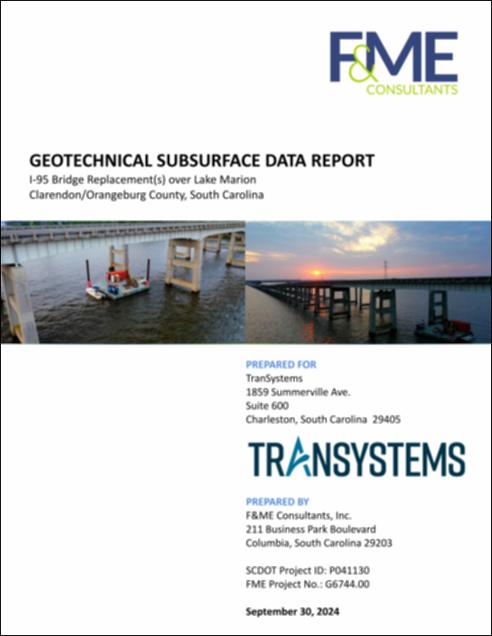 F&ME
CONSULTANTS

GEOTECHNICAL SUBSURFACE DATA REPORT
I-95 Bridge Replacement(s) over Lake Marion
Clarendon/Orangeburg County, South Carolina

PREPARED FOR
TranSystems
1859 Summerville Ave.
Suite 600
Charleston, South Carolina 29405

TRANSYSTEMS

PREPARED BY
F&ME Consultants, Inc.
211 Business Park Boulevard
Columbia, South Carolina 29203

SCDOT Project ID: P041130
FME Project No.: G6744.00

September 30, 2024